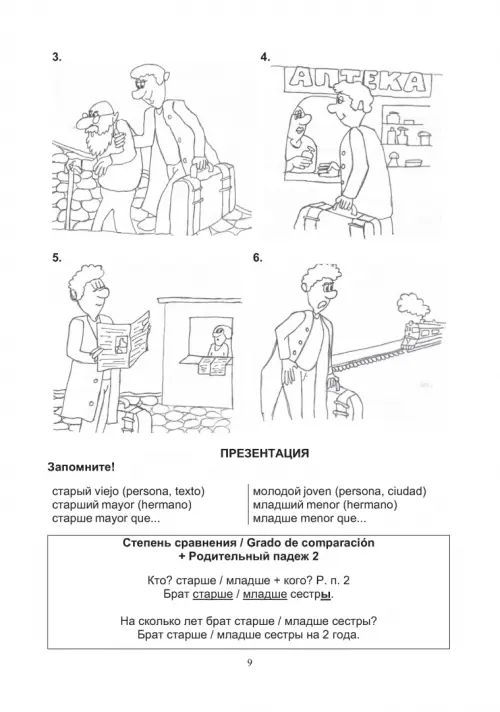 3.

4.

АПТЕКА

5.

6.

ПРЕЗЕНТАЦИЯ

Запомните!

старый viejo (persona, texto)
старший mayor (hermano)
старше mayor que...

молодой joven (persona, ciudad)
младший menor (hermano)
младше menor que...

Степень сравнения / Grado de comparación
+ Родительный падеж 2

Кто? старше / младше + кого? Р. п. 2
Брат старше / младше сестры.

На сколько лет брат старше / младше сестры?
Брат старше / младше сестры на 2 года.

9